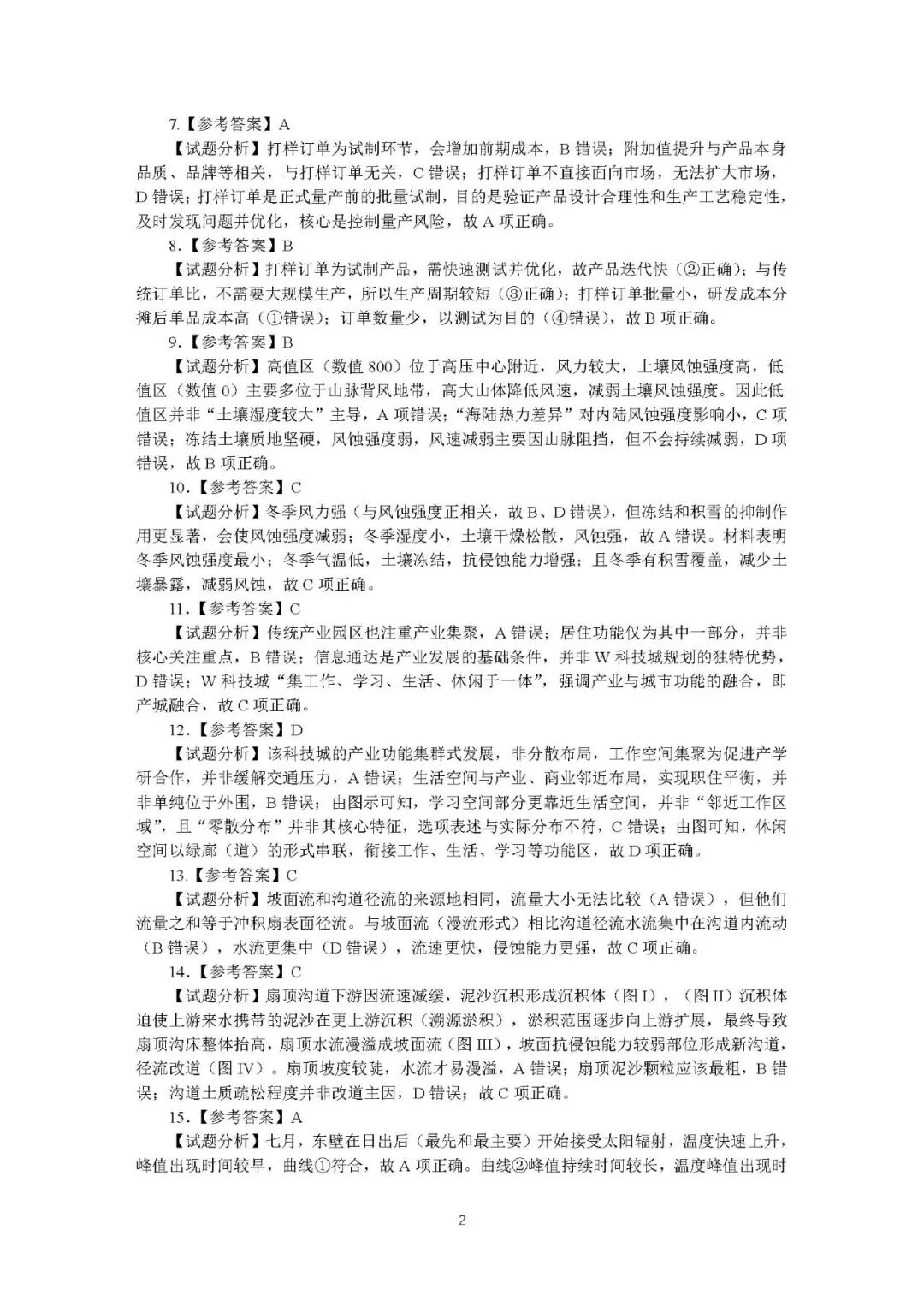 7.【参考答案】A

【试题分析】打样订单为试制环节，会增加前期成本，B 错误；附加值提升与产品本身品质、品牌等相关，与打样订单无关，C 错误；打样订单不直接面向市场，无法扩大市场，D 错误；打样订单是正式量产前的批量试制，目的是验证产品设计合理性和生产工艺稳定性，及时发现问题并优化，核心是控制量产风险，故 A 项正确。

8.【参考答案】B

【试题分析】打样订单为试制产品，需快速测试并优化，故产品迭代快（②正确）；与传统订单比，不需要大规模生产，所以生产周期较短（③正确）；打样订单批量小，研发成本分摊后单品成本高（①错误）；订单数量少，以测试为目的（④错误），故 B 项正确。

9.【参考答案】B

【试题分析】高值区（数值 800）位于高压中心附近，风力较大，土壤风蚀强度高，低值区（数值 0）主要多位于山脉背风地带，高大山体降低风速，减弱土壤风蚀强度。因此低值区并非“土壤湿度较大”主导，A 项错误；“海陆热力差异”对内陆风蚀强度影响小，C 项错误；冻结土壤质地坚硬，风蚀强度弱，风速减弱主要因山脉阻挡，但不会持续减弱，D 项错误，故 B 项正确。

10.【参考答案】C

【试题分析】冬季风力强（与风蚀强度正相关，故 B、D 错误），但冻结和积雪的抑制作用更显著，会使风蚀强度减弱；冬季湿度小，土壤干燥松散，风蚀强，故 A 错误。材料表明冬季风蚀强度最小；冬季气温低，土壤冻结，抗侵蚀能力增强；且冬季有积雪覆盖，减少土壤暴露，减弱风蚀，故 C 项正确。

11.【参考答案】C

【试题分析】传统产业园区也注重产业集聚，A 错误；居住功能仅为其中一部分，并非核心关注重点，B 错误；信息通达是产业发展的基础条件，并非 W 科技城规划的独特优势，D 错误；W 科技城“集工作、学习、生活、休闲于一体”，强调产业与城市功能的融合，即产城融合，故 C 项正确。

12.【参考答案】D

【试题分析】该科技城的产业功能集群式发展，非分散布局，工作空间集聚为促进产学研合作，并非缓解交通压力，A 错误；生活空间与产业、商业邻近布局，实现职住平衡，并非单纯位于外围，B 错误；由图示可知，学习空间部分更靠近生活空间，并非“邻近工作区域”，且“零散分布”并非其核心特征，选项表述与实际分布不符，C 错误；由图可知，休闲空间以绿廊（道）的形式串联，衔接工作、生活、学习等功能区，故 D 项正确。

13.【参考答案】C

【试题分析】坡面流和沟道径流的来源地相同，流量大小无法比较（A 错误），但他们流量之和等于冲积扇表面径流。与坡面流（漫流形式）相比沟道径流水流集中在沟道内流动（B 错误），水流更集中（D 错误），流速更快，侵蚀能力更强，故 C 项正确。

14.【参考答案】C

【试题分析】扇顶沟道下游因流速减缓，泥沙沉积形成沉积体（图 I），（图 II）沉积体迫使上游来水携带的泥沙在更上游沉积（溯源淤积），淤积范围逐步向上游扩展，最终导致扇顶沟床整体抬高，扇顶水流漫溢成坡面流（图 III），坡面抗侵蚀能力较弱部位形成新沟道，径流改道（图 IV）。扇顶坡度较陡，水流才易漫溢，A 错误；扇顶泥沙颗粒应该最粗，B 错误；沟道土质疏松程度并非改道主因，D 错误；故 C 项正确。

15.【参考答案】A

【试题分析】七月，东壁在日出后（最先和最主要）开始接受太阳辐射，温度快速上升，峰值出现时间较早，曲线①符合，故 A 项正确。曲线②峰值持续时间较长，温度峰值出现时

2